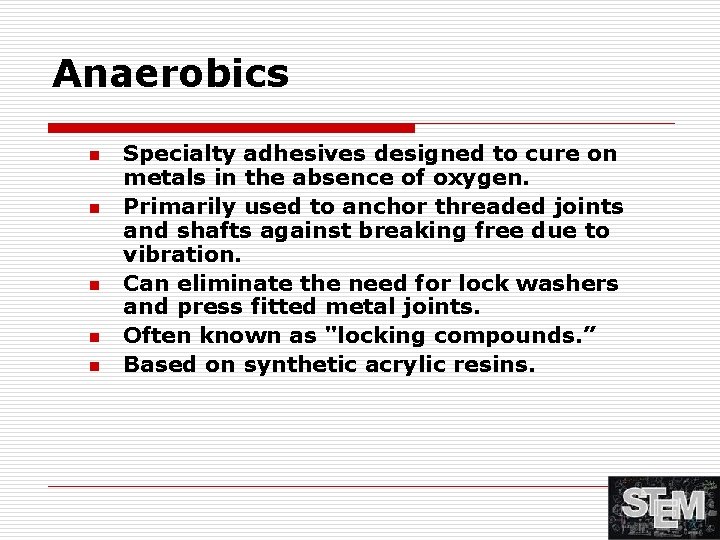 Anaerobics

• Specialty adhesives designed to cure on metals in the absence of oxygen.
• Primarily used to anchor threaded joints and shafts against breaking free due to vibration.
• Can eliminate the need for lock washers and press fitted metal joints.
• Often known as "locking compounds."
• Based on synthetic acrylic resins.

STEM